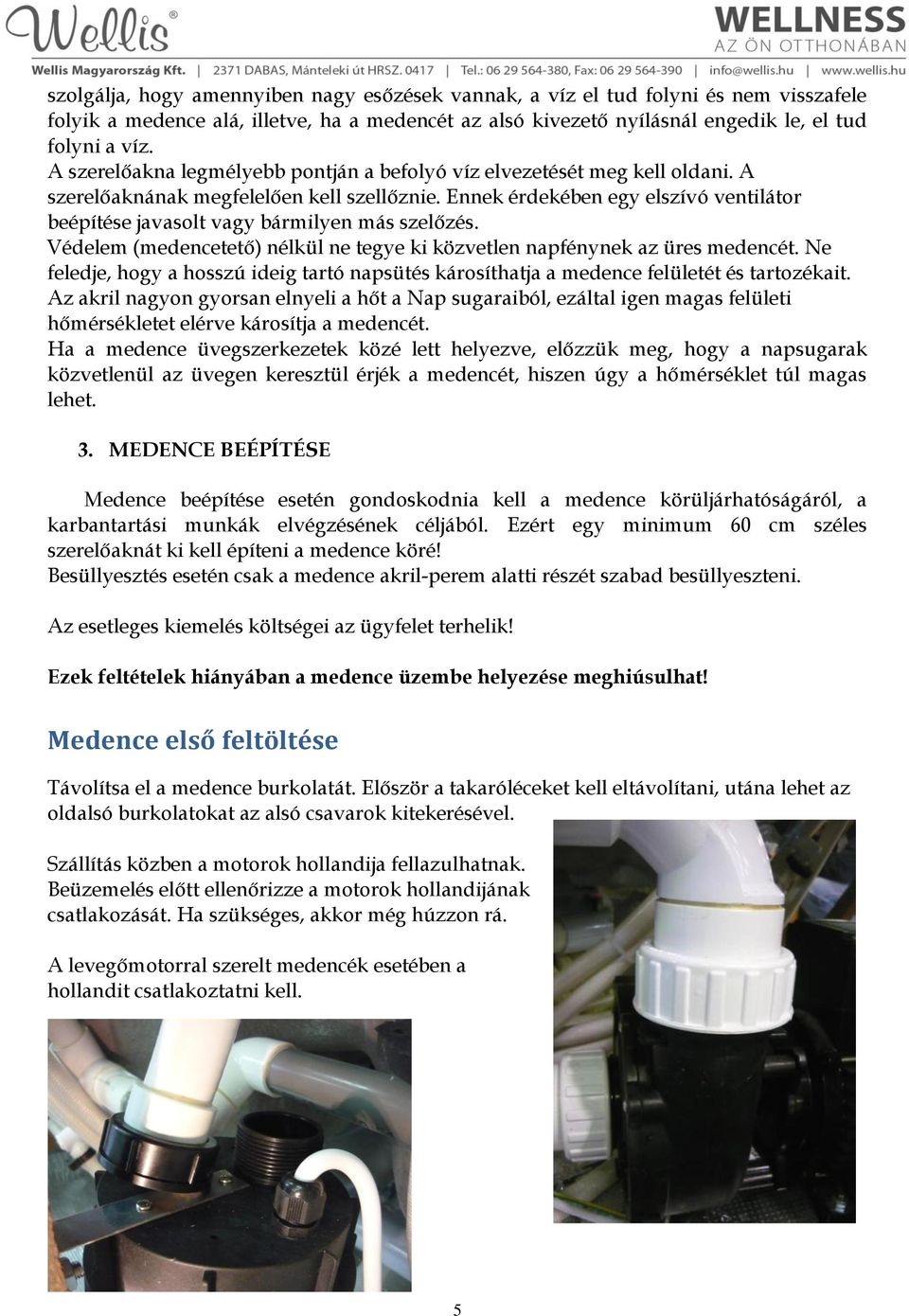 Wellis®

WELLNESS
AZ ÖN OTTHONÁBAN

Wellis Magyarország Kft. | 2371 DABAS, Mánteleki út HRSZ. 0417 | Tel.: 06 29 564-380, Fax: 06 29 564-390 | info@wellis.hu | www.wellis.hu

szolgálja, hogy amennyiben nagy esőzések vannak, a víz el tud folyni és nem visszafele folyik a medence alá, illetve, ha a medencét az alsó kivezető nyílásnál engedik le, el tud folyni a víz.
A szerelőakna legmélyebb pontján a befolyó víz elvezetését meg kell oldani. A szerelőaknának megfelelően kell szellőznie. Ennek érdekében egy elszívó ventilátor beépítése javasolt vagy bármilyen más szelőzés.
Védelem (medencetető) nélkül ne tegye ki közvetlen napfénynek az üres medencét. Ne feledje, hogy a hosszú ideig tartó napsütés károsíthatja a medence felületét és tartozékait. Az akril nagyon gyorsan elnyeli a hőt a Nap sugaraiból, ezáltal igen magas felületi hőmérsékletet elérve károsítja a medencét.
Ha a medence üvegszerkezetek közé lett helyezve, előzzük meg, hogy a napsugarak közvetlenül az üvegen keresztül érjék a medencét, hiszen úgy a hőmérséklet túl magas lehet.

3. MEDENCE BEÉPÍTÉSE

Medence beépítése esetén gondoskodnia kell a medence körüljárhatóságáról, a karbantartási munkák elvégzésének céljából. Ezért egy minimum 60 cm széles szerelőaknát ki kell építeni a medence köré!
Besüllyesztés esetén csak a medence akril-perem alatti részét szabad besüllyeszteni.

Az esetleges kiemelés költségei az ügyfelet terhelik!

Ezek feltételek hiányában a medence üzembe helyezése meghiúsulhat!

Medence első feltöltése

Távolítsa el a medence burkolatát. Először a takaróléceket kell eltávolítani, utána lehet az oldalsó burkolatokat az alsó csavarok kitekerésével.

Szállítás közben a motorok hollandija fellazulhatnak. Beüzemelés előtt ellenőrizze a motorok hollandijának csatlakozását. Ha szükséges, akkor még húzzon rá.

A levegőmotorral szerelt medencék esetében a hollandit csatlakoztatni kell.

5